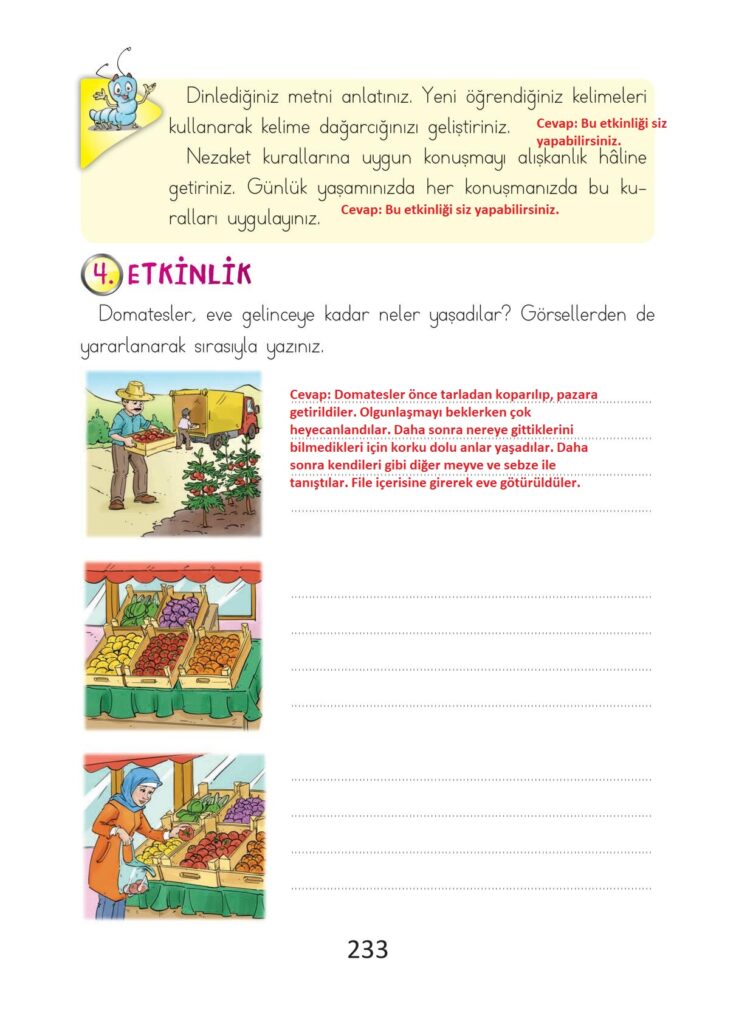 Dinlediğiniz metni anlatınız. Yeni öğrendiğiniz kelimeleri kullanarak kelime dağarcığınızı geliştiriniz. Cevap: Bu etkinliği siz yapabilirsiniz.

Nezaket kurallarına uygun konuşmayı alışkanlık hâline getiriniz. Günlük yaşamınızda her konuşmanızda bu kuralları uygulayınız. Cevap: Bu etkinliği siz yapabilirsiniz.

4. ETKİNLİK

Domatesler, eve gelinceye kadar neler yaşadılar? Görsellerden de yararlanarak sırasıyla yazınız.

Cevap: Domatesler önce tarladan koparılıp, pazara getirildiler. Olgunlaşmayı beklerken çok heyecanlandılar. Daha sonra nereye gittiklerini bilmedikleri için korku dolu anlar yaşadılar. Daha sonra kendileri gibi diğer meyve ve sebze ile tanıştılar. File içerisine girerek eve götürüldüler.

233